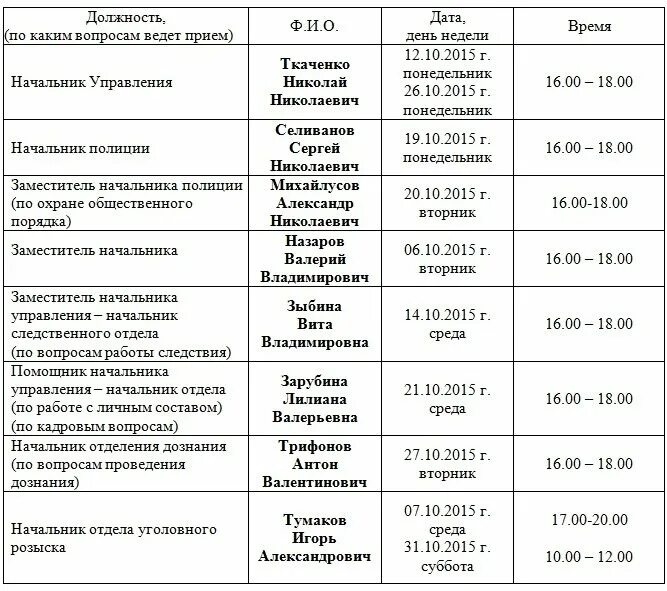 | Должность, (по каким вопросам ведет прием) | Ф.И.О. | Дата, день недели | Время |
|---|---|---|---|
| Начальник Управления | Ткаченко Николай Николаевич | 12.10.2015 г. понедельник 26.10.2015 г. понедельник | 16.00 – 18.00 |
| Начальник полиции | Селиванов Сергей Николаевич | 19.10.2015 г. понедельник | 16.00 – 18.00 |
| Заместитель начальника полиции (по охране общественного порядка) | Михайлусов Александр Николаевич | 20.10.2015 г. вторник | 16.00-18.00 |
| Заместитель начальника | Назаров Валерий Владимирович | 06.10.2015 г. вторник | 16.00 – 18.00 |
| Заместитель начальника управления – начальник следственного отдела (по вопросам работы следствия) | Зыбина Вита Владимировна | 14.10.2015 г. среда | 16.00 – 18.00 |
| Помощник начальника управления – начальник отдела (по работе с личным составом) (по кадровым вопросам) | Зарубина Лилиана Валерьевна | 21.10.2015 г. среда | 16.00 – 18.00 |
| Начальник отделения дознания (по вопросам проведения дознания) | Трифонов Антон Валентинович | 27.10.2015 г. вторник | 16.00 – 18.00 |
| Начальник отдела уголовного розыска | Тумаков Игорь Александрович | 07.10.2015 г. среда 31.10.2015 г. суббота | 17.00-20.00 10.00 – 12.00 |